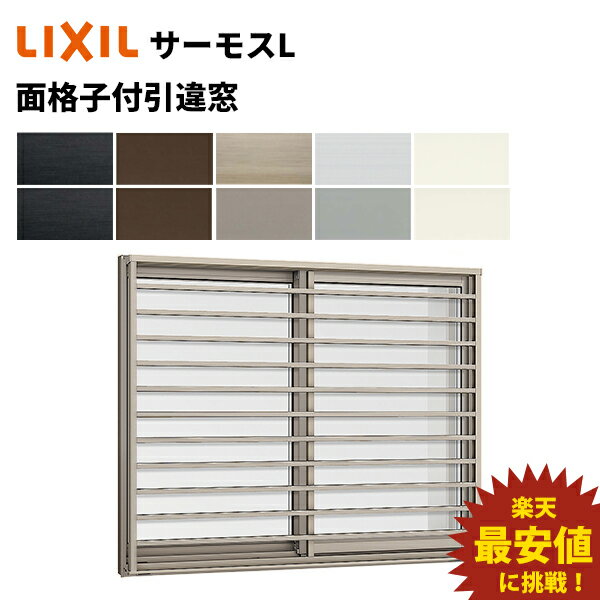 LIXIL サーモスL

面格子付引違窓

楽天
最安値
に挑戦！